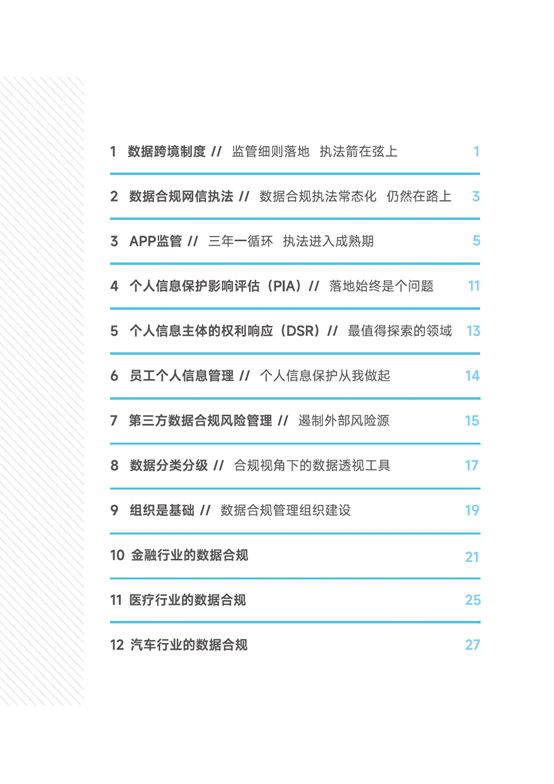 1 数据跨境制度 // 监管细则落地 执法箭在弦上 1

2 数据合规网信执法 // 数据合规执法常态化 仍然在路上 3

3 APP监管 // 三年一循环 执法进入成熟期 5

4 个人信息保护影响评估（PIA）// 落地始终是个问题 11

5 个人信息主体的权利响应（DSR）// 最值得探索的领域 13

6 员工个人信息管理 // 个人信息保护从我做起 14

7 第三方数据合规风险管理 // 遏制外部风险源 15

8 数据分类分级 // 合规视角下的数据透视工具 17

9 组织是基础 // 数据合规管理组织建设 19

10 金融行业的数据合规 21

11 医疗行业的数据合规 25

12 汽车行业的数据合规 27